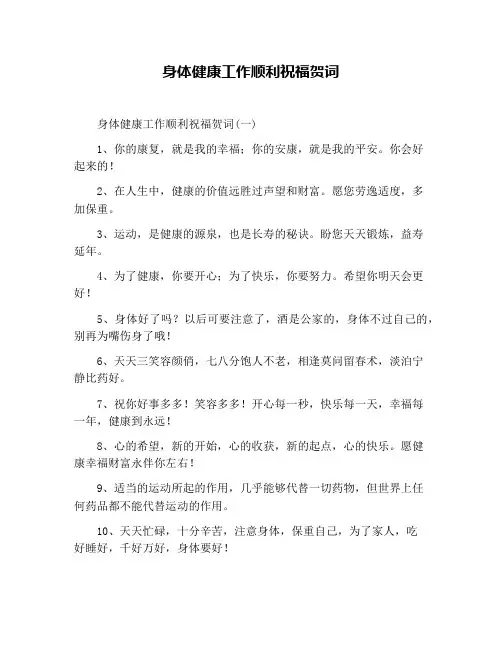 身体健康工作顺利祝福贺词

身体健康工作顺利祝福贺词(一)

1、你的康复，就是我的幸福；你的安康，就是我的平安。你会好起来的！

2、在人生中，健康的价值远胜过声望和财富。愿您劳逸适度，多加保重。

3、运动，是健康的源泉，也是长寿的秘诀。盼您天天锻炼，益寿延年。

4、为了健康，你要开心；为了快乐，你要努力。希望你明天会更好！

5、身体好了吗？以后可要注意了，酒是公家的，身体不过自己的，别再为嘴伤身了哦！

6、天天三笑容颜俏，七八分饱人不老，相逢莫问留春术，淡泊宁静比药好。

7、祝你好事多多！笑容多多！开心每一秒，快乐每一天，幸福每一年，健康到永远！

8、心的希望，新的开始，心的收获，新的起点，心的快乐。愿健康幸福财富永伴你左右！

9、适当的运动所起的作用，几乎能够代替一切药物，但世界上任何药品都不能代替运动的作用。

10、天天忙碌，十分辛苦，注意身体，保重自己，为了家人，吃好睡好，千好万好，身体要好！